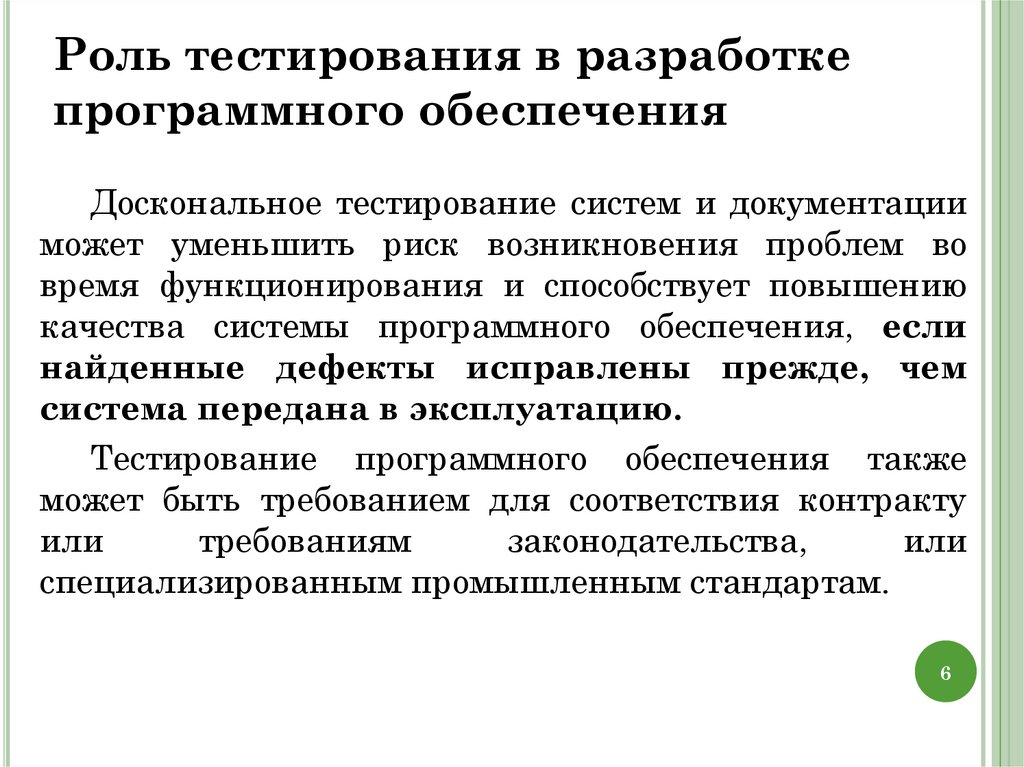 Роль тестирования в разработке программного обеспечения

Доскональное тестирование систем и документации может уменьшить риск возникновения проблем во время функционирования и способствует повышению качества системы программного обеспечения, если найденные дефекты исправлены прежде, чем система передана в эксплуатацию.

Тестирование программного обеспечения также может быть требованием для соответствия контракту или требованиям законодательства, или специализированным промышленным стандартам.

6